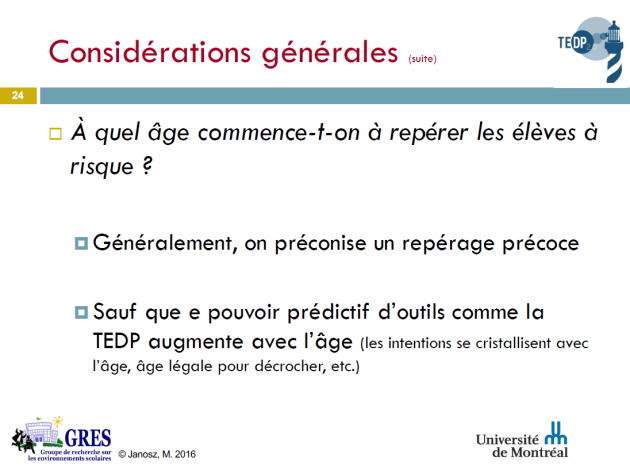 Considérations générales (suite)

TEDP 2.0

24

À quel âge commence-t-on à repérer les élèves à risque ?

Généralement, on préconise un repérage précoce

Sauf que e pouvoir prédictif d'outils comme la TEDP augmente avec l'âge (les intentions se cristallisent avec l'âge, âge légale pour décrocher, etc.)

GRES Groupe de recherche sur les environnements scolaires

© Janosz, M. 2016

Université de Montréal